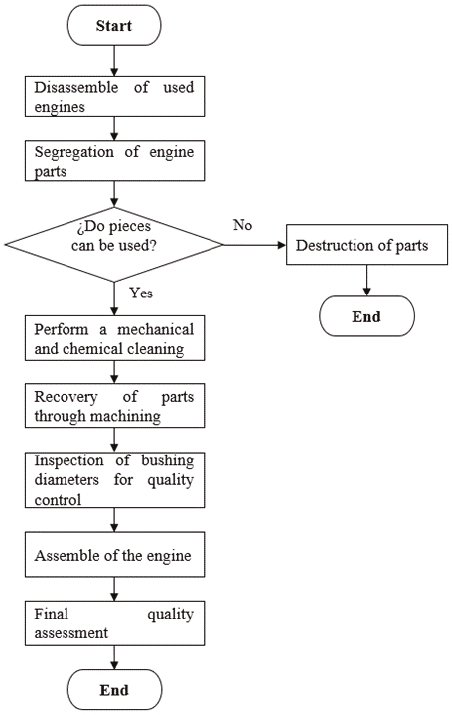 Start

Disassemble of used engines

Segregation of engine parts

¿Do pieces can be used?

No

Destruction of parts

End

Yes

Perform a mechanical and chemical cleaning

Recovery of parts through machining

Inspection of bushing diameters for quality control

Assemble of the engine

Final quality assessment

End